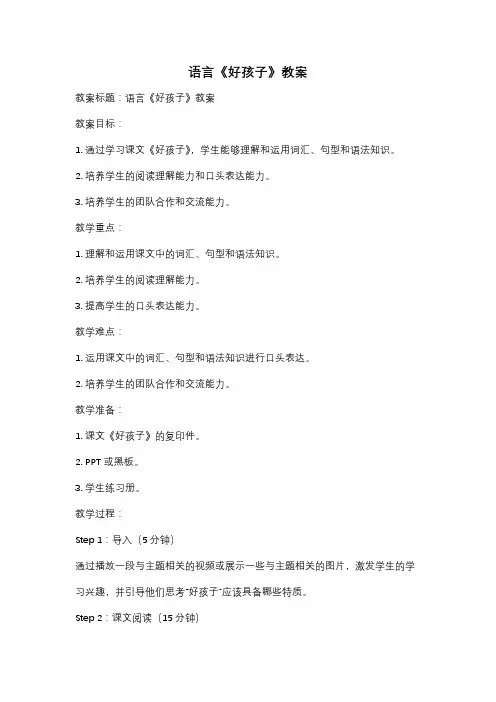 语言《好孩子》教案

教案标题：语言《好孩子》教案

教案目标：

1. 通过学习课文《好孩子》，学生能够理解和运用词汇、句型和语法知识。

2. 培养学生的阅读理解能力和口头表达能力。

3. 培养学生的团队合作和交流能力。

教学重点：

1. 理解和运用课文中的词汇、句型和语法知识。

2. 培养学生的阅读理解能力。

3. 提高学生的口头表达能力。

教学难点：

1. 运用课文中的词汇、句型和语法知识进行口头表达。

2. 培养学生的团队合作和交流能力。

教学准备：

1. 课文《好孩子》的复印件。

2. PPT 或黑板。

3. 学生练习册。

教学过程：

Step 1：导入（5 分钟）

通过播放一段与主题相关的视频或展示一些与主题相关的图片，激发学生的学习兴趣，并引导他们思考"好孩子"应该具备哪些特质。

Step 2：课文阅读（15 分钟）